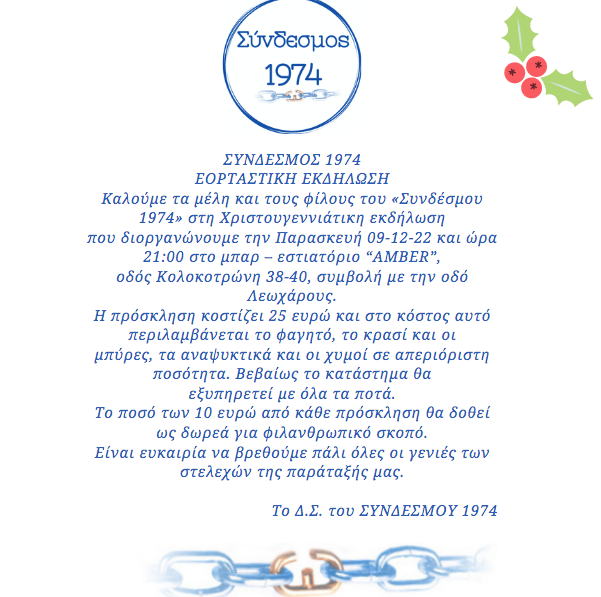 Σύνδεσμος
1974

ΣΥΝΔΕΣΜΟΣ 1974
ΕΟΡΤΑΣΤΙΚΗ ΕΚΔΗΛΩΣΗ

Καλούμε τα μέλη και τους φίλους του «Συνδέσμου 1974» στη Χριστουγεννιάτικη εκδήλωση που διοργανώνουμε την Παρασκευή 09-12-22 και ώρα 21:00 στο μπαρ – εστιατόριο "AMBER", οδός Κολοκοτρώνη 38-40, συμβολή με την οδό Λεωχάρους.

Η πρόσκληση κοστίζει 25 ευρώ και στο κόστος αυτό περιλαμβάνεται το φαγητό, το κρασί και οι μπύρες, τα αναψυκτικά και οι χυμοί σε απεριόριστη ποσότητα. Βεβαίως το κατάστημα θα εξυπηρετεί με όλα τα ποτά.

Το ποσό των 10 ευρώ από κάθε πρόσκληση θα δοθεί ως δωρεά για φιλανθρωπικό σκοπό.

Είναι ευκαιρία να βρεθούμε πάλι όλες οι γενιές των στελεχών της παράταξής μας.

Το Δ.Σ. του ΣΥΝΔΕΣΜΟΥ 1974